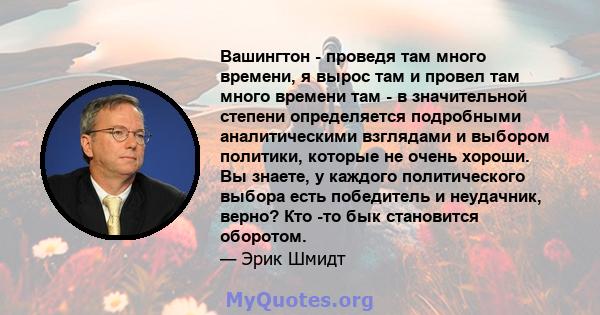 Вашингтон - проведя там много времени, я вырос там и провел там много времени там - в значительной степени определяется подробными аналитическими взглядами и выбором политики, которые не очень хороши. Вы знаете, у каждого политического выбора есть победитель и неудачник, верно? Кто -то бык становится оборотом.
— Эрик Шмидт

MyQuotes.org